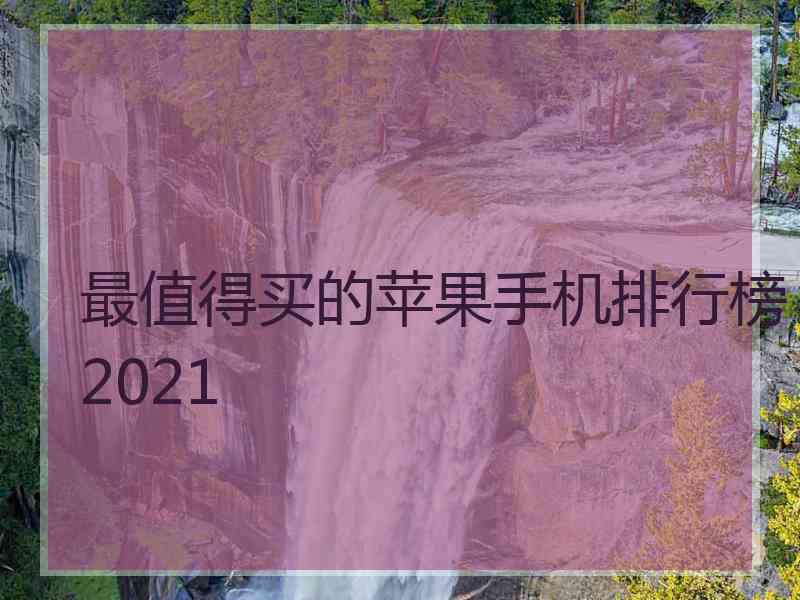 最值得买的苹果手机排行榜2021